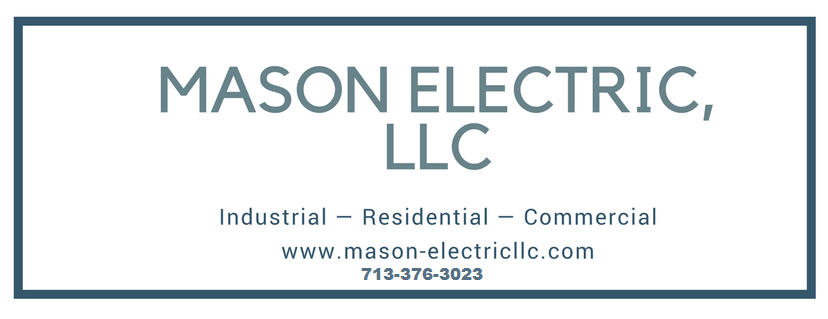 MASON ELECTRIC, LLC

Industrial — Residential — Commercial

www.mason-electricllc.com

713-376-3023